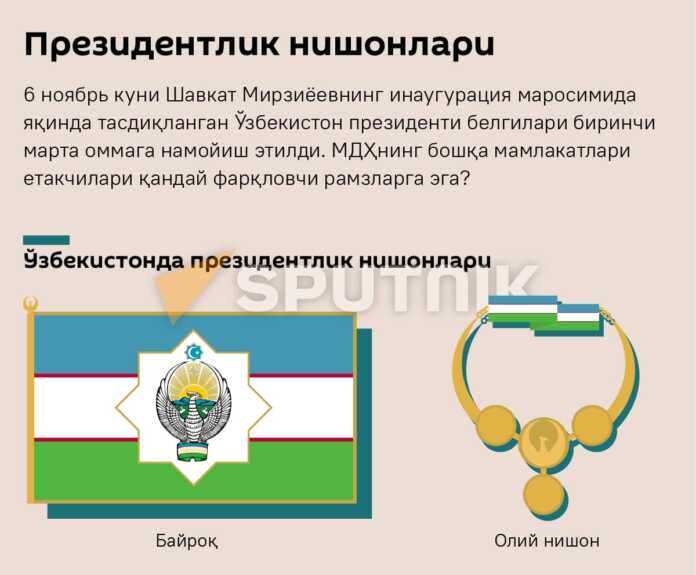 Президентлик нишонлари

6 ноябрь куни Шавкат Мирзиёевнинг инаугурация маросимида яқинда тасдиқланган Ўзбекистон президенти белгилари биринчи марта оммага намойиш этилди. МДҲнинг бошқа мамлакатлари етакчилари қандай фарқловчи рамзларга эга?

Ўзбекистонда президентлик нишонлари

SPUTNIK

Байроқ

Олий нишон